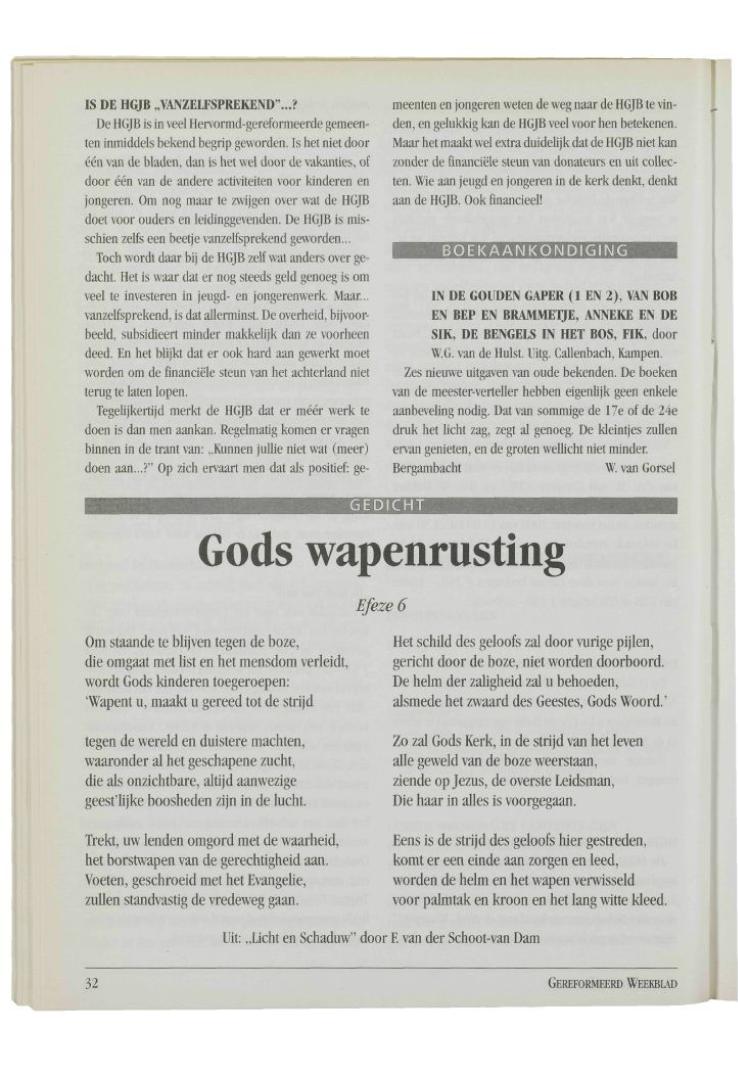 IS DE HGJB „VANZELFSPREKEND"...?

De HGJB is in veel Hervormd-gereformeerde gemeenten inmiddels bekend begrip geworden. Is het niet door één van de bladen, dan is het wel door de vakanties, of door één van de andere activiteiten voor kinderen en jongeren. Om nog maar te zwijgen over wat de HGJB doet voor ouders en leidinggevenden. De HGJB is misschien zelfs een beetje vanzelfsprekend geworden...

Toch wordt daar bij de HGJB zelf wat anders over gedacht. Het is waar dat er nog steeds geld genoeg is om veel te investeren in jeugd- en jongerenwerk. Maar... vanzelfsprekend, is dat allerminst. De overheid, bijvoorbeeld, subsidieert minder makkelijk dan ze voorheen deed. En het blijkt dat er ook hard aan gewerkt moet worden om de financiële steun van het achterland niet terug te laten lopen.

Tegelijkertijd merkt de HGJB dat er méér werk te doen is dan men aankan. Regelmatig komen er vragen binnen in de trant van: „Kunnen jullie niet wat (meer) doen aan...?" Op zich ervaart men dat als positief: gemeenten en jongeren weten de weg naar de HGJB te vinden, en gelukkig kan de HGJB veel voor hen betekenen. Maar het maakt wel extra duidelijk dat de HGJB niet kan zonder de financiële steun van donateurs en uit collecten. Wie aan jeugd en jongeren in de kerk denkt, denkt aan de HGJB. Ook financieel!

BOEKAANKONDIGING

IN DE GOUDEN GAPER (1 EN 2), VAN BOB EN BEP EN BRAMMETJE, ANNEKE EN DE SIK, DE BENGELS IN HET BOS, FIK, door W.G. van de Hulst. Uitg. Callenbach, Kampen.

Zes nieuwe uitgaven van oude bekenden. De boeken van de meester-verteller hebben eigenlijk geen enkele aanbeveling nodig. Dat van sommige de 17e of de 24e druk het licht zag, zegt al genoeg. De kleintjes zullen ervan genieten, en de groten wellicht niet minder.
Bergambacht W. van Gorsel

GEDICHT

Gods wapenrusting

Efeze 6

Om staande te blijven tegen de boze,
die omgaat met list en het mensdom verleidt,
wordt Gods kinderen toegeroepen:
'Wapent u, maakt u gereed tot de strijd

tegen de wereld en duistere machten,
waaronder al het geschapene zucht,
die als onzichtbare, altijd aanwezige
geest'lijke boosheden zijn in de lucht.

Trekt, uw lenden omgord met de waarheid,
het borstwapen van de gerechtigheid aan.
Voeten, geschroeid met het Evangelie,
zullen standvastig de vredeweg gaan.

Het schild des geloofs zal door vurige pijlen,
gericht door de boze, niet worden doorboord.
De helm der zaligheid zal u behoeden,
alsmede het zwaard des Geestes, Gods Woord.'

Zo zal Gods Kerk, in de strijd van het leven
alle geweld van de boze weerstaan,
ziende op Jezus, de overste Leidsman,
Die haar in alles is voorgegaan.

Eens is de strijd des geloofs hier gestreden,
komt er een einde aan zorgen en leed,
worden de helm en het wapen verwisseld
voor palmtak en kroon en het lang witte kleed.

Uit: „Licht en Schaduw" door F. van der Schoot-van Dam

32 GEREFORMEERD WEEKBLAD